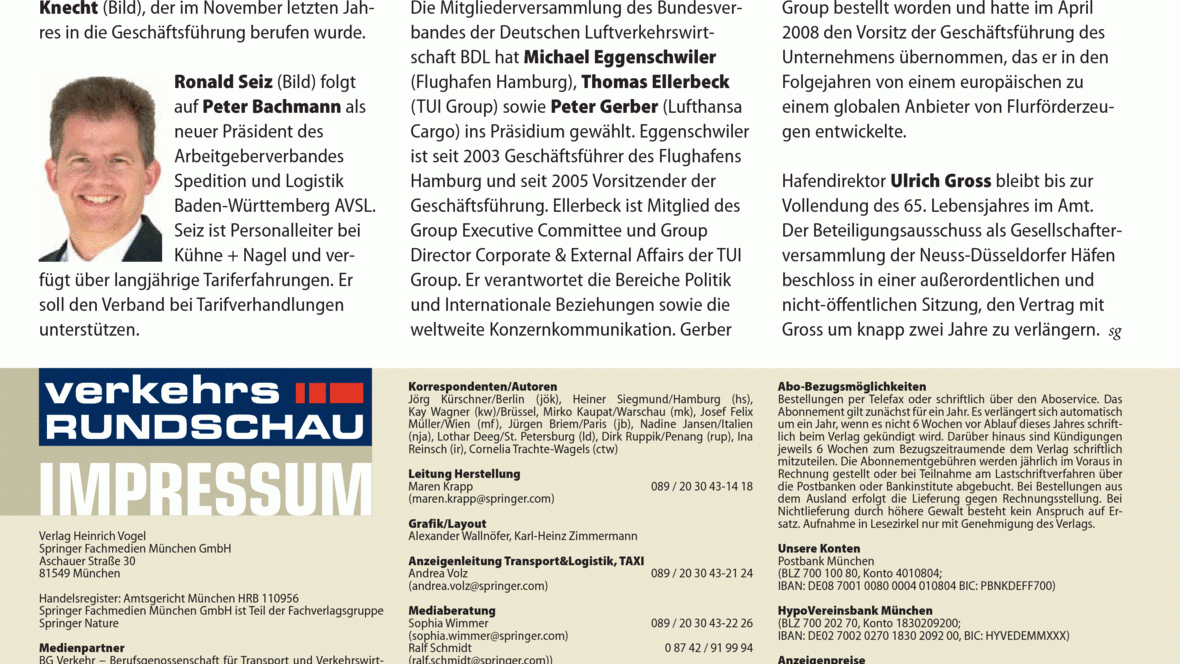 Knecht (Bild), der im November letzten Jahres in die Geschäftsführung berufen wurde.

Ronald Seiz (Bild) folgt auf Peter Bachmann als neuer Präsident des Arbeitgeberverbandes Spedition und Logistik Baden-Württemberg AVSL. Seiz ist Personalleiter bei Kühne + Nagel und verfügt über langjährige Tariferfahrungen. Er soll den Verband bei Tarifverhandlungen unterstützen.

Die Mitgliederversammlung des Bundesverbandes der Deutschen Luftverkehrswirtschaft BDL hat Michael Eggenschwiler (Flughafen Hamburg), Thomas Ellerbeck (TUI Group) sowie Peter Gerber (Lufthansa Cargo) ins Präsidium gewählt. Eggenschwiler ist seit 2003 Geschäftsführer des Flughafens Hamburg und seit 2005 Vorsitzender der Geschäftsführung. Ellerbeck ist Mitglied des Group Executive Committee und Group Director Corporate & External Affairs der TUI Group. Er verantwortet die Bereiche Politik und Internationale Beziehungen sowie die weltweite Konzernkommunikation. Gerber

Group bestellt worden und hatte im April 2008 den Vorsitz der Geschäftsführung des Unternehmens übernommen, das er in den Folgejahren von einem europäischen zu einem globalen Anbieter von Flurförderzeugen entwickelte.

Hafendirektor Ulrich Gross bleibt bis zur Vollendung des 65. Lebensjahres im Amt. Der Beteiligungsausschuss als Gesellschafterversammlung der Neuss-Düsseldorfer Häfen beschloss in einer außerordentlichen und nicht-öffentlichen Sitzung, den Vertrag mit Gross um knapp zwei Jahre zu verlängern. sg

verkehrs RUNDSCHAU

IMPRESSUM

Verlag Heinrich Vogel
Springer Fachmedien München GmbH
Aschauer Straße 30
81549 München

Handelsregister: Amtsgericht München HRB 110956
Springer Fachmedien München GmbH ist Teil der Fachverlagsgruppe Springer Nature

Medienpartner
BG Verkehr – Berufsgenossenschaft für Transport und Verkehrswirt-

Korrespondenten/Autoren
Jörg Kürschner/Berlin (jök), Heiner Siegmund/Hamburg (hs), Kay Wagner (kw)/Brüssel, Mirko Kaupat/Warschau (mk), Josef Felix Müller/Wien (mf), Jürgen Briem/Paris (jb), Nadine Jansen/Italien (nja), Lothar Deeg/St. Petersburg (ld), Dirk Ruppik/Penang (rup), Ina Reinsch (ir), Cornelia Trachte-Wagels (ctw)

Leitung Herstellung
Maren Krapp 089 / 20 30 43-14 18
(maren.krapp@springer.com)

Grafik/Layout
Alexander Wallnöfer, Karl-Heinz Zimmermann

Anzeigenleitung Transport&Logistik, TAXI
Andrea Volz 089 / 20 30 43-21 24
(andrea.volz@springer.com)

Mediaberatung
Sophia Wimmer 089 / 20 30 43-22 26
(sophia.wimmer@springer.com)
Ralf Schmidt 0 87 42 / 91 99 94
(ralf.schmidt@springer.com))

Abo-Bezugsmöglichkeiten
Bestellungen per Telefax oder schriftlich über den Aboservice. Das Abonnement gilt zunächst für ein Jahr. Es verlängert sich automatisch um ein Jahr, wenn es nicht 6 Wochen vor Ablauf dieses Jahres schriftlich beim Verlag gekündigt wird. Darüber hinaus sind Kündigungen jeweils 6 Wochen zum Bezugszeitraumende dem Verlag schriftlich mitzuteilen. Die Abonnementgebühren werden jährlich im Voraus in Rechnung gestellt oder bei Teilnahme am Lastschriftverfahren über die Postbanken oder Bankinstitute abgebucht. Bei Bestellungen aus dem Ausland erfolgt die Lieferung gegen Rechnungsstellung. Bei Nichtlieferung durch höhere Gewalt besteht kein Anspruch auf Ersatz. Aufnahme in Lesezirkel nur mit Genehmigung des Verlags.

Unsere Konten
Postbank München
(BLZ 700 100 80, Konto 4010804;
IBAN: DE08 7001 0080 0004 010804 BIC: PBNKDEFF700)

HypoVereinsbank München
(BLZ 700 202 70, Konto 1830209200;
IBAN: DE02 7002 0270 1830 2092 00, BIC: HYVEDEMMXXX)

Anzeigenpreise